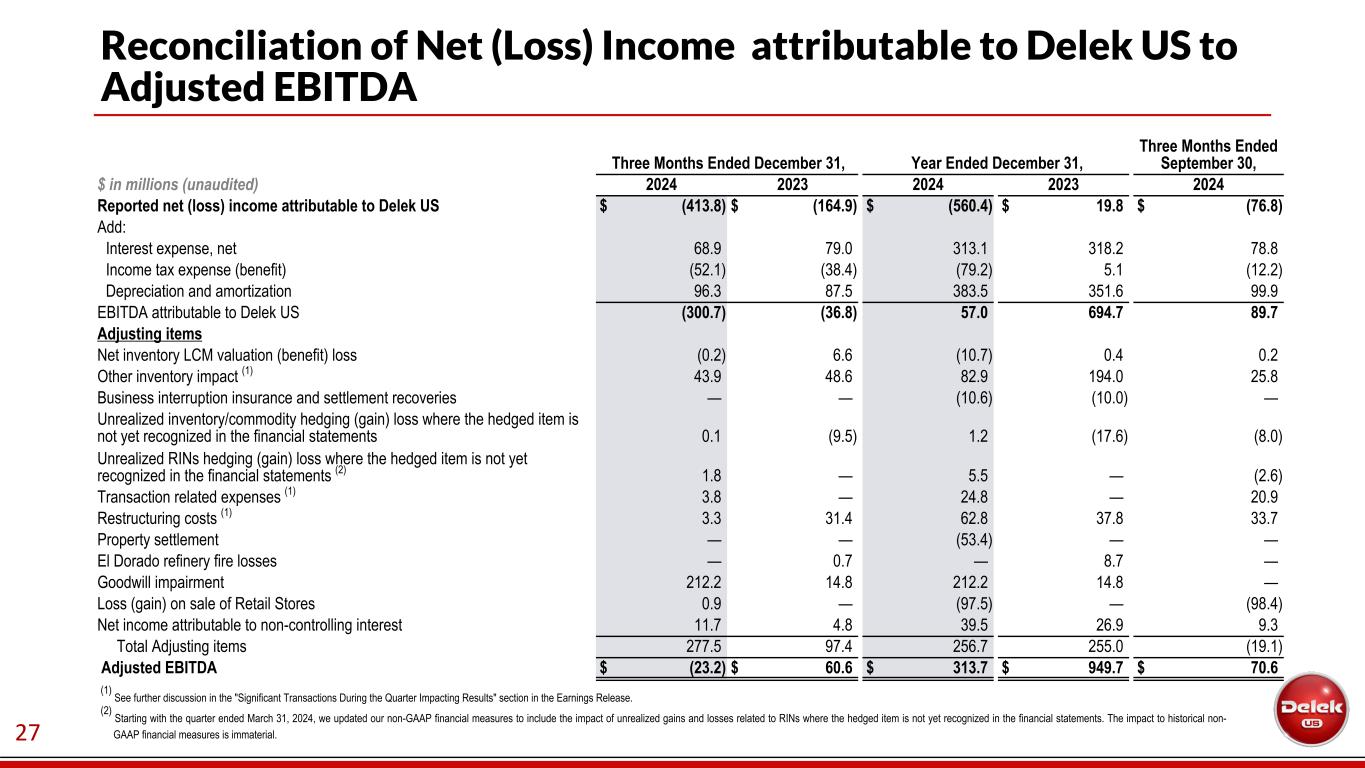 Reconciliation of Net (Loss) Income attributable to Delek US to Adjusted EBITDA

| $ in millions (unaudited) | Three Months Ended December 31, 2024 | Three Months Ended December 31, 2023 | Year Ended December 31, 2024 | Year Ended December 31, 2023 | Three Months Ended September 30, 2024 |
|---|---|---|---|---|---|
| Reported net (loss) income attributable to Delek US | $ (413.8) | $ (164.9) | $ (560.4) | $ 19.8 | $ (76.8) |
| Add: | | | | | |
| Interest expense, net | 68.9 | 79.0 | 313.1 | 318.2 | 78.8 |
| Income tax expense (benefit) | (52.1) | (38.4) | (79.2) | 5.1 | (12.2) |
| Depreciation and amortization | 96.3 | 87.5 | 383.5 | 351.6 | 99.9 |
| EBITDA attributable to Delek US | (300.7) | (36.8) | 57.0 | 694.7 | 89.7 |
| Adjusting items | | | | | |
| Net inventory LCM valuation (benefit) loss | (0.2) | 6.6 | (10.7) | 0.4 | 0.2 |
| Other inventory impact $^{(1)}$ | 43.9 | 48.6 | 82.9 | 194.0 | 25.8 |
| Business interruption insurance and settlement recoveries | — | — | (10.6) | (10.0) | — |
| Unrealized inventory/commodity hedging (gain) loss where the hedged item is not yet recognized in the financial statements | 0.1 | (9.5) | 1.2 | (17.6) | (8.0) |
| Unrealized RINs hedging (gain) loss where the hedged item is not yet recognized in the financial statements $^{(2)}$ | 1.8 | — | 5.5 | — | (2.6) |
| Transaction related expenses $^{(1)}$ | 3.8 | — | 24.8 | — | 20.9 |
| Restructuring costs $^{(1)}$ | 3.3 | 31.4 | 62.8 | 37.8 | 33.7 |
| Property settlement | — | — | (53.4) | — | — |
| El Dorado refinery fire losses | — | 0.7 | — | 8.7 | — |
| Goodwill impairment | 212.2 | 14.8 | 212.2 | 14.8 | — |
| Loss (gain) on sale of Retail Stores | 0.9 | — | (97.5) | — | (98.4) |
| Net income attributable to non-controlling interest | 11.7 | 4.8 | 39.5 | 26.9 | 9.3 |
| Total Adjusting items | 277.5 | 97.4 | 256.7 | 255.0 | (19.1) |
| Adjusted EBITDA | $ (23.2) | $ 60.6 | $ 313.7 | $ 949.7 | $ 70.6 |

$^{(1)}$ See further discussion in the "Significant Transactions During the Quarter Impacting Results" section in the Earnings Release.
$^{(2)}$ Starting with the quarter ended March 31, 2024, we updated our non-GAAP financial measures to include the impact of unrealized gains and losses related to RINs where the hedged item is not yet recognized in the financial statements. The impact to historical non-GAAP financial measures is immaterial.

27

Delek US